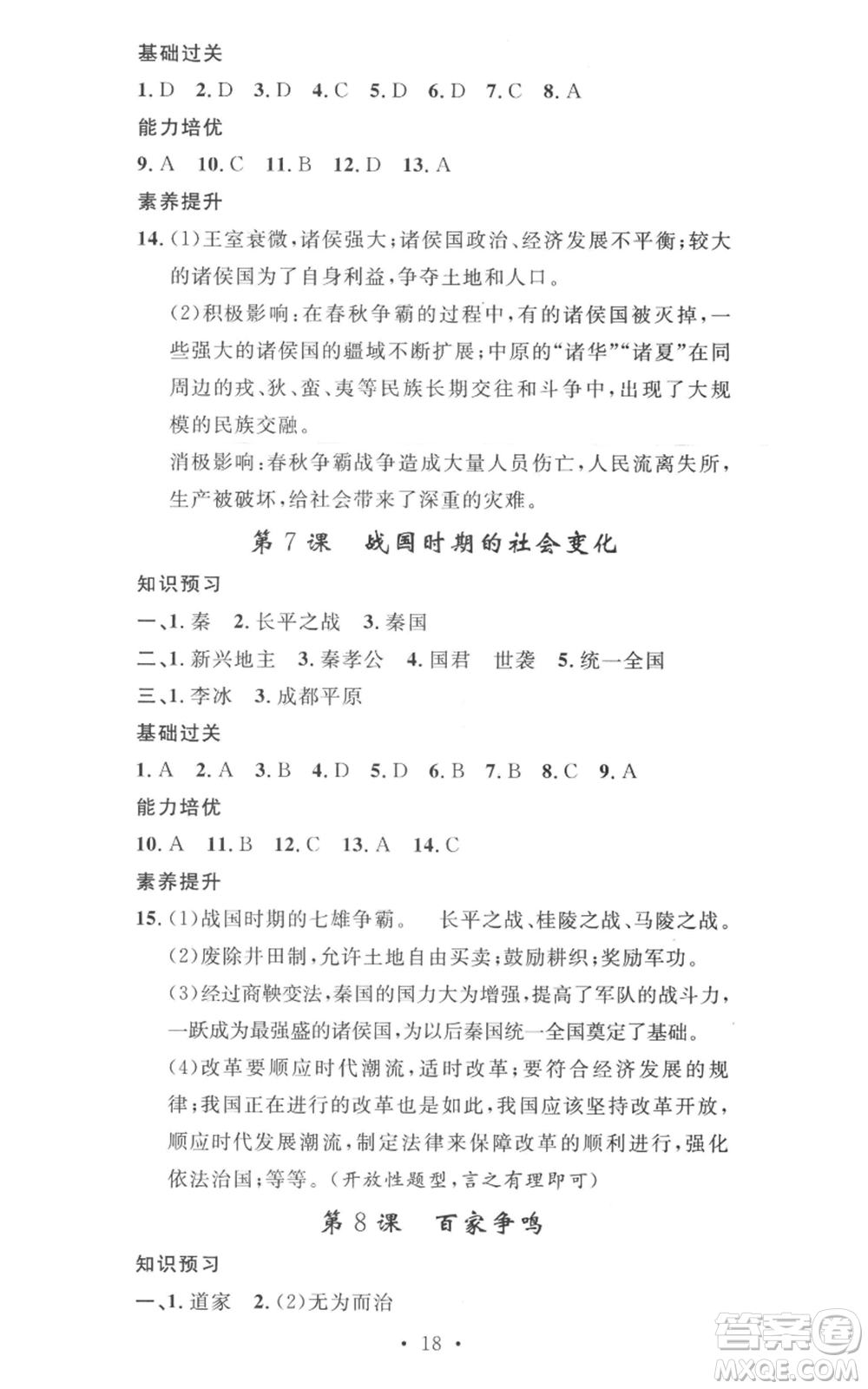 基础过关

1. D 2. D 3. D 4. C 5. D 6. D 7. C 8. A

能力培优

9. A 10. C 11. B 12. D 13. A

素养提升

14. (1)王室衰微，诸侯强大；诸侯国政治、经济发展不平衡；较大的诸侯国为了自身利益，争夺土地和人口。

(2)积极影响：在春秋争霸的过程中，有的诸侯国被灭掉，一些强大的诸侯国的疆域不断扩展；中原的“诸华”“诸夏”在同周边的戎、狄、蛮、夷等民族长期交往和斗争中，出现了大规模的民族交融。

消极影响：春秋争霸战争造成大量人员伤亡，人民流离失所，生产被破坏，给社会带来了深重的灾难。

第7课 战国时期的社会变化

知识预习

一、1. 秦 2. 长平之战 3. 秦国

二、1. 新兴地主 3. 秦孝公 4. 国君 世袭 5. 统一全国

三、1. 李冰 3. 成都平原

基础过关

1. A 2. A 3. B 4. D 5. D 6. B 7. B 8. C 9. A

能力培优

10. A 11. B 12. C 13. A 14. C

素养提升

15. (1)战国时期的七雄争霸。 长平之战、桂陵之战、马陵之战。

(2)废除井田制，允许土地自由买卖；鼓励耕织；奖励军功。

(3)经过商鞅变法，秦国的国力大为增强，提高了军队的战斗力，一跃成为最强盛的诸侯国，为以后秦国统一全国奠定了基础。

(4)改革要顺应时代潮流，适时改革；要符合经济发展的规律；我国正在进行的改革也是如此，我国应该坚持改革开放，顺应时代发展潮流，制定法律来保障改革的顺利进行，强化依法治国；等等。(开放性题型，言之有理即可)

第8课 百家争鸣

知识预习

一、1. 道家 2. (2)无为而治

· 18 ·

答案圈
MXQE.COM